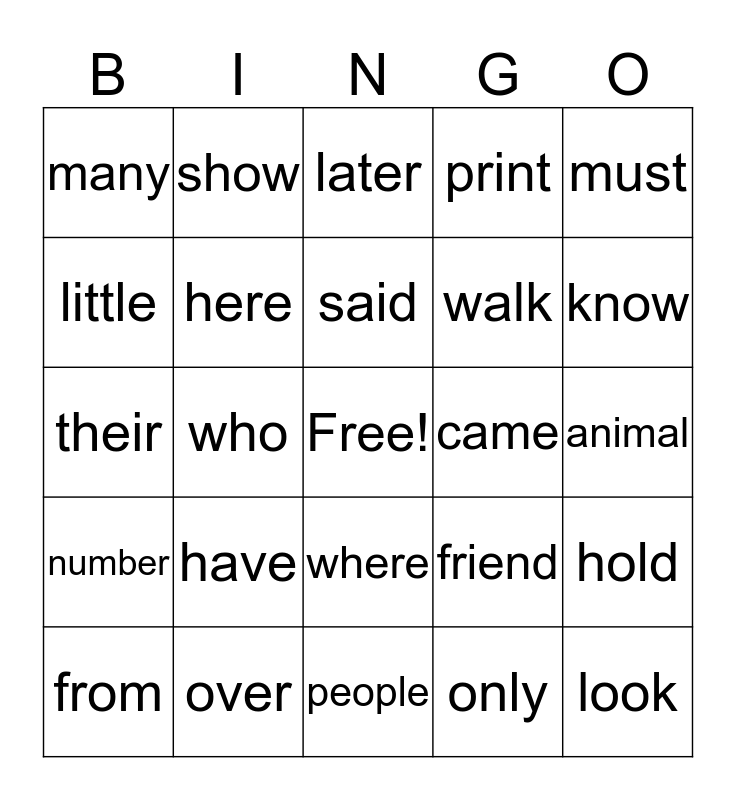 | B | I | N | G | O |
|---|---|---|---|---|
| many | show | later | print | must |
| little | here | said | walk | know |
| their | who | Free! | came | animal |
| number | have | where | friend | hold |
| from | over | people | only | look |